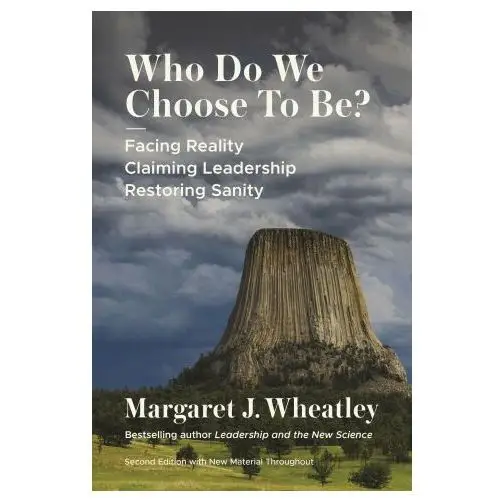 Who Do We Choose To Be?

Facing Reality
Claiming Leadership
Restoring Sanity

Margaret J. Wheatley

Bestselling author Leadership and the New Science

Second Edition with New Material Throughout